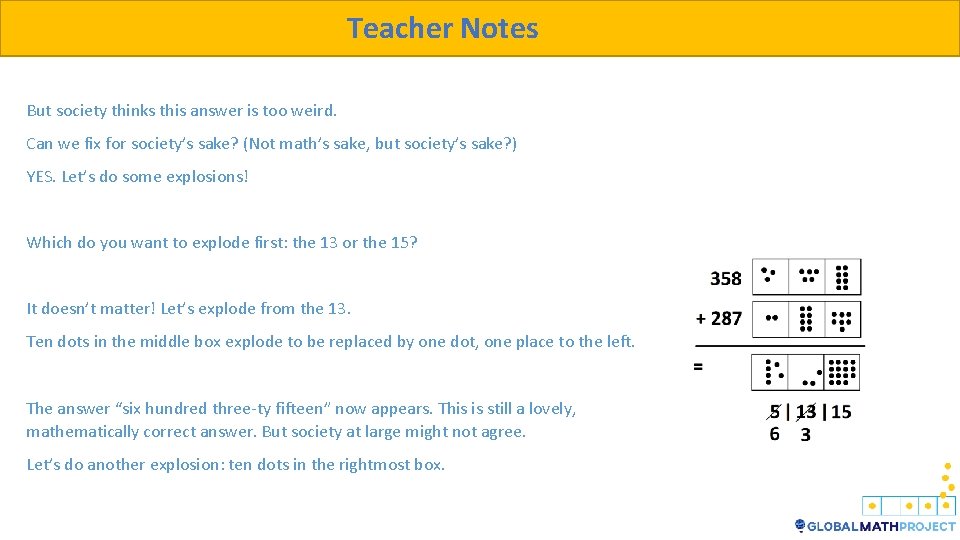 Teacher Notes

But society thinks this answer is too weird.

Can we fix for society's sake? (Not math's sake, but society's sake?)

YES. Let's do some explosions!

Which do you want to explode first: the 13 or the 15?

It doesn't matter! Let's explode from the 13.

Ten dots in the middle box explode to be replaced by one dot, one place to the left.

The answer "six hundred three-ty fifteen" now appears. This is still a lovely, mathematically correct answer. But society at large might not agree.

Let's do another explosion: ten dots in the rightmost box.

358

+ 287

=

5 | 13 | 15
6 3

GLOBALMATHPROJECT